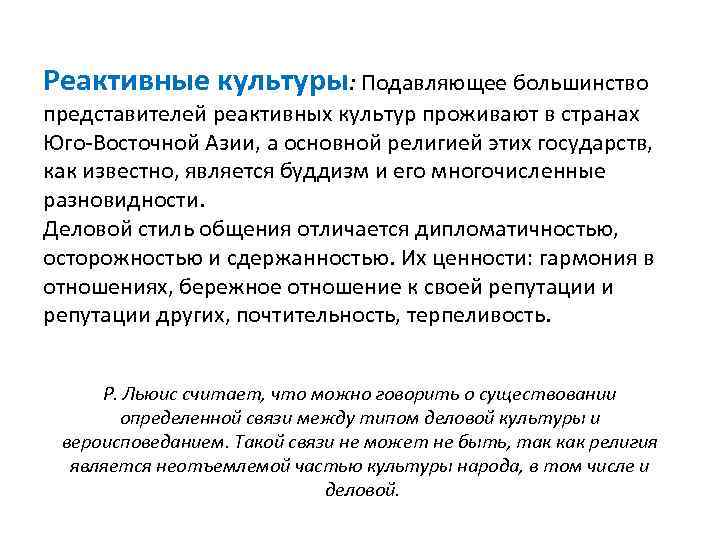 Реактивные культуры: Подавляющее большинство представителей реактивных культур проживают в странах Юго-Восточной Азии, а основной религией этих государств, как известно, является буддизм и его многочисленные разновидности.
Деловой стиль общения отличается дипломатичностью, осторожностью и сдержанностью. Их ценности: гармония в отношениях, бережное отношение к своей репутации и репутации других, почтительность, терпеливость.

Р. Льюис считает, что можно говорить о существовании определенной связи между типом деловой культуры и вероисповеданием. Такой связи не может не быть, так как религия является неотъемлемой частью культуры народа, в том числе и деловой.